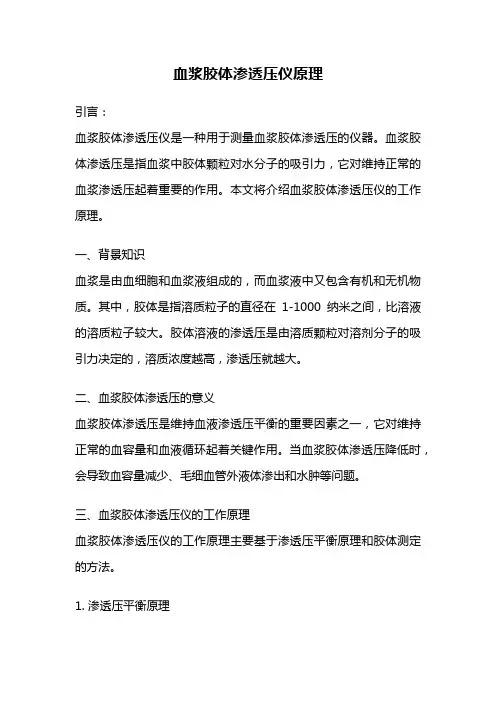 血浆胶体渗透压仪原理

引言：

血浆胶体渗透压仪是一种用于测量血浆胶体渗透压的仪器。血浆胶体渗透压是指血浆中胶体颗粒对水分子的吸引力，它对维持正常的血浆渗透压起着重要的作用。本文将介绍血浆胶体渗透压仪的工作原理。

一、背景知识

血浆是由血细胞和血浆液组成的，而血浆液中又包含有机和无机物质。其中，胶体是指溶质粒子的直径在 1-1000 纳米之间，比溶液的溶质粒子较大。胶体溶液的渗透压是由溶质颗粒对溶剂分子的吸引力决定的，溶质浓度越高，渗透压就越大。

二、血浆胶体渗透压的意义

血浆胶体渗透压是维持血液渗透压平衡的重要因素之一，它对维持正常的血容量和血液循环起着关键作用。当血浆胶体渗透压降低时，会导致血容量减少、毛细血管外液体渗出和水肿等问题。

三、血浆胶体渗透压仪的工作原理

血浆胶体渗透压仪的工作原理主要基于渗透压平衡原理和胶体测定的方法。

1. 渗透压平衡原理